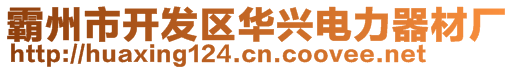 霸州市开发区华兴电力器材厂
http://huaxing124.cn.coovee.net